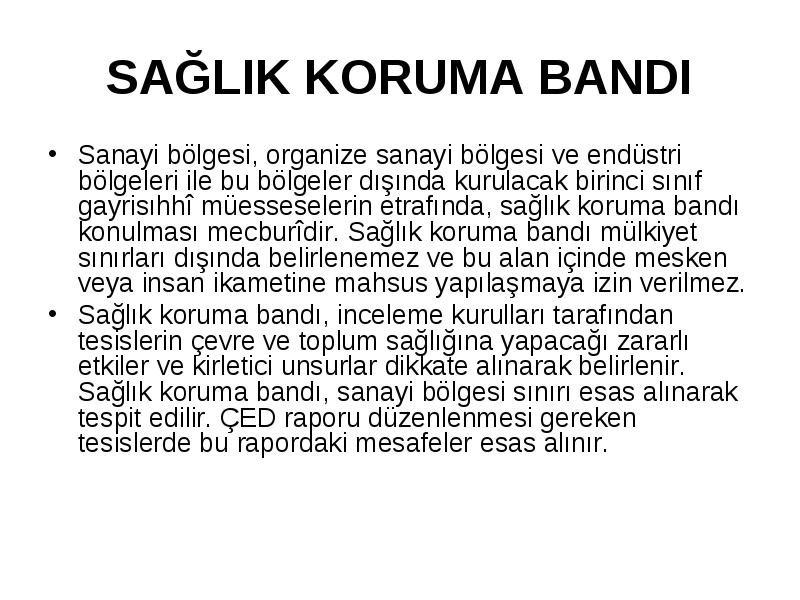 SAĞLIK KORUMA BANDI

• Sanayi bölgesi, organize sanayi bölgesi ve endüstri bölgeleri ile bu bölgeler dışında kurulacak birinci sınıf gayrisıhhî müesseselerin etrafında, sağlık koruma bandı konulması mecburîdir. Sağlık koruma bandı mülkiyet sınırları dışında belirlenemez ve bu alan içinde mesken veya insan ikametine mahsus yapılaşmaya izin verilmez.
• Sağlık koruma bandı, inceleme kurulları tarafından tesislerin çevre ve toplum sağlığına yapacağı zararlı etkiler ve kirletici unsurlar dikkate alınarak belirlenir. Sağlık koruma bandı, sanayi bölgesi sınırı esas alınarak tespit edilir. ÇED raporu düzenlenmesi gereken tesislerde bu rapordaki mesafeler esas alınır.